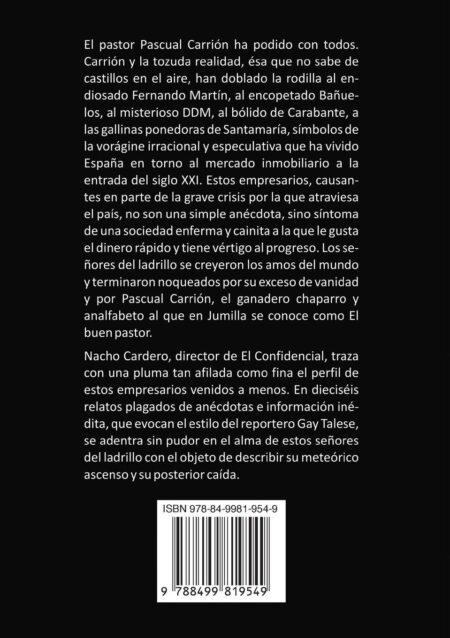 El pastor Pascual Carrión ha podido con todos. Carrión y la tozuda realidad, ésa que no sabe de castillos en el aire, han doblado la rodilla al endiosado Fernando Martín, al encopetado Bañuelos, al misterioso DDM, al bólido de Carabante, a las gallinas ponedoras de Santamaría, símbolos de la vorágine irracional y especulativa que ha vivido España en torno al mercado inmobiliario a la entrada del siglo XXI. Estos empresarios, causantes en parte de la grave crisis por la que atraviesa el país, no son una simple anécdota, sino síntoma de una sociedad enferma y cainita a la que le gusta el dinero rápido y tiene vértigo al progreso. Los señores del ladrillo se creyeron los amos del mundo y terminaron noqueados por su exceso de vanidad y por Pascual Carrión, el ganadero chaparro y analfabeto al que en Jumilla se conoce como El buen pastor.

Nacho Cardero, director de El Confidencial, traza con una pluma tan afilada como fina el perfil de estos empresarios venidos a menos. En dieciséis relatos plagados de anécdotas e información inédita, que evocan el estilo del reportero Gay Talese, se adentra sin pudor en el alma de estos señores del ladrillo con el objeto de describir su meteórico ascenso y su posterior caída.

ISBN 978-84-9981-954-9

9 788499 819549